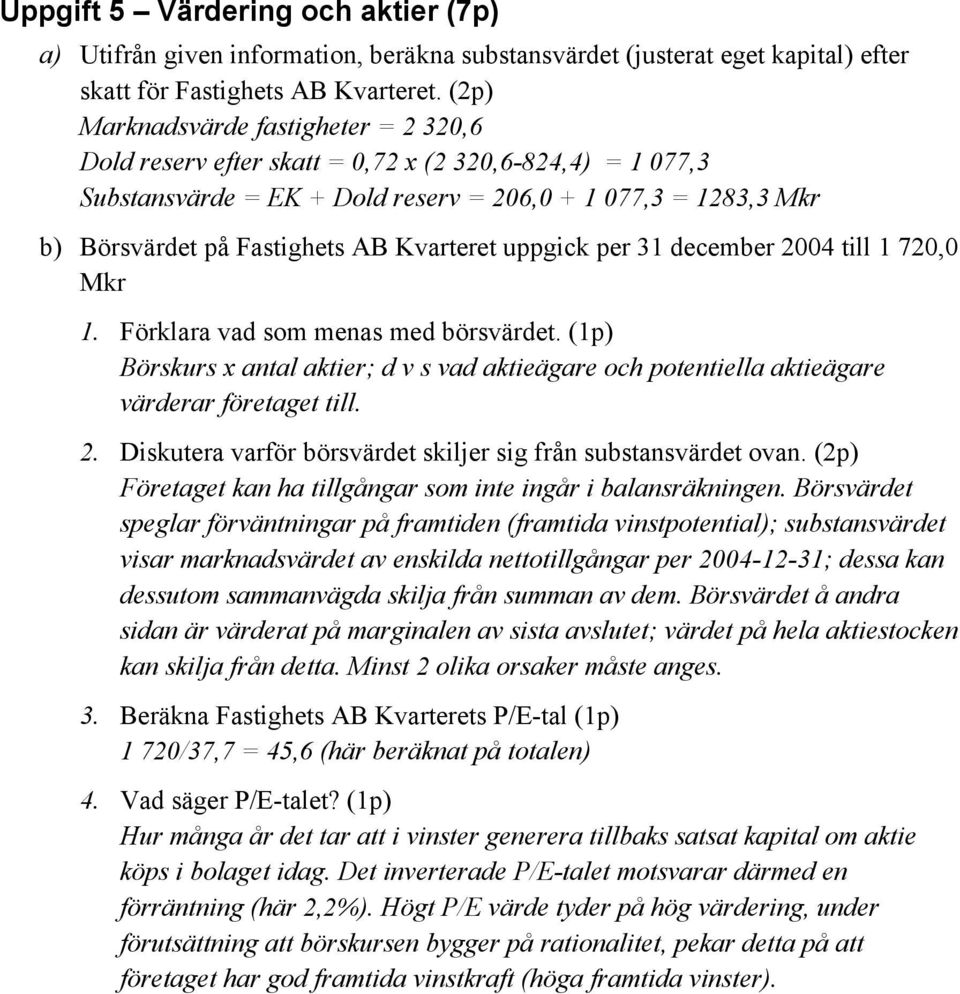 Uppgift 5 – Värdering och aktier (7p)

a) Utifrån given information, beräkna substansvärdet (justerat eget kapital) efter skatt för Fastighets AB Kvarteret. (2p)
Marknadsvärde fastigheter = 2 320,6
Dold reserv efter skatt = 0,72 x (2 320,6-824,4) = 1 077,3
Substansvärde = EK + Dold reserv = 206,0 + 1 077,3 = 1283,3 Mkr

b) Börsvärdet på Fastighets AB Kvarteret uppgick per 31 december 2004 till 1 720,0 Mkr

1. Förklara vad som menas med börsvärdet. (1p)
Börskurs x antal aktier; d v s vad aktieägare och potentiella aktieägare värderar företaget till.

2. Diskutera varför börsvärdet skiljer sig från substansvärdet ovan. (2p)
Företaget kan ha tillgångar som inte ingår i balansräkningen. Börsvärdet speglar förväntningar på framtiden (framtida vinstpotential); substansvärdet visar marknadsvärdet av enskilda nettotillgångar per 2004-12-31; dessa kan dessutom sammanvägda skilja från summan av dem. Börsvärdet å andra sidan är värderat på marginalen av sista avslutet; värdet på hela aktiestocken kan skilja från detta. Minst 2 olika orsaker måste anges.

3. Beräkna Fastighets AB Kvarterets P/E-tal (1p)
1 720/37,7 = 45,6 (här beräknat på totalen)

4. Vad säger P/E-talet? (1p)
Hur många år det tar att i vinster generera tillbaks satsat kapital om aktie köps i bolaget idag. Det inverterade P/E-talet motsvarar därmed en förräntning (här 2,2%). Högt P/E värde tyder på hög värdering, under förutsättning att börskursen bygger på rationalitet, pekar detta på att företaget har god framtida vinstkraft (höga framtida vinster).